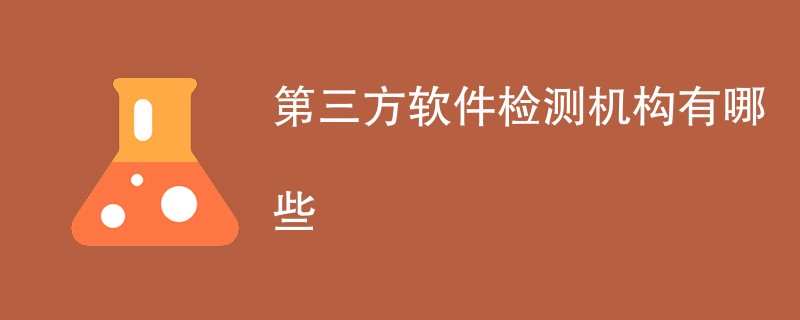 第三方软件检测机构有哪些